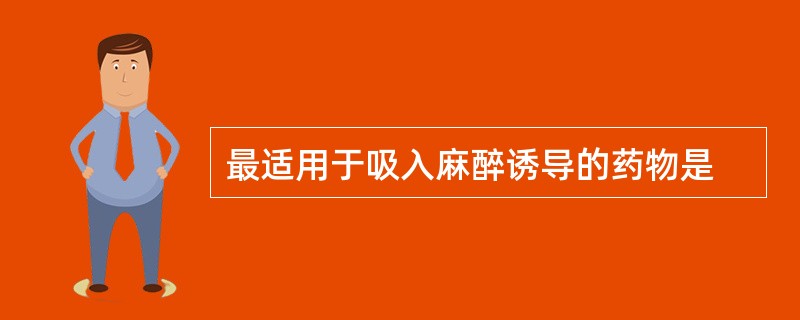 最适用于吸入麻醉诱导的药物是